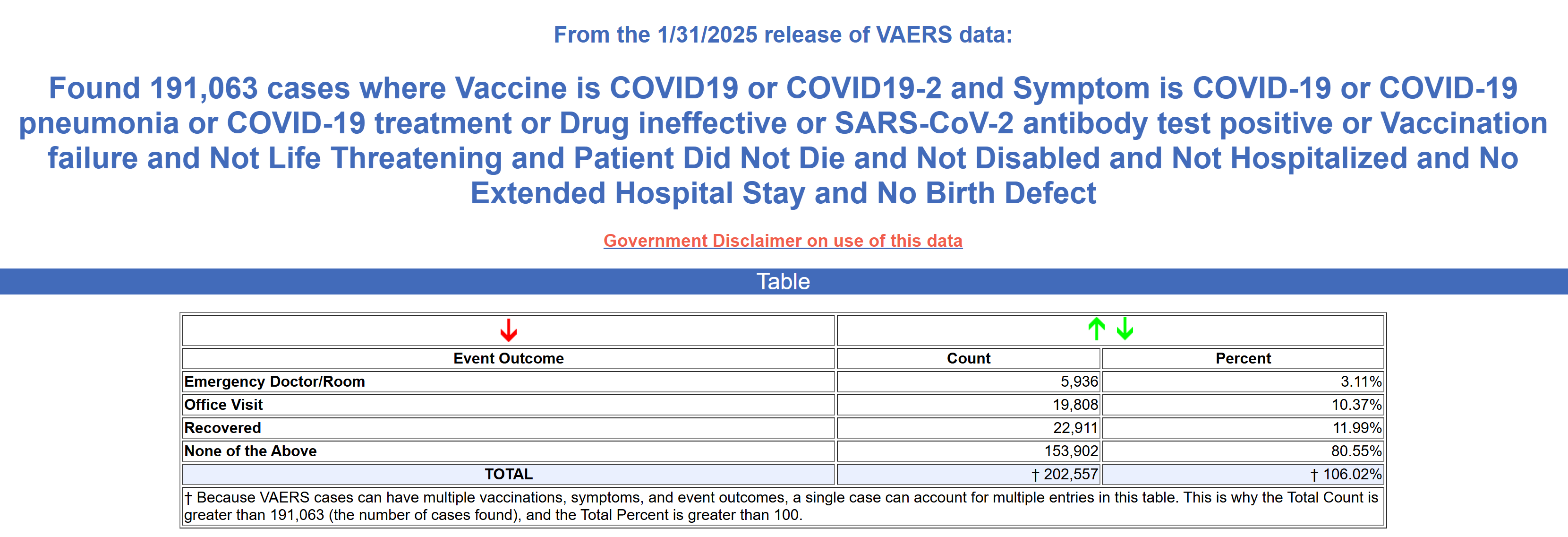 From the 1/31/2025 release of VAERS data:

Found 191,063 cases where Vaccine is COVID19 or COVID19-2 and Symptom is COVID-19 or COVID-19 pneumonia or COVID-19 treatment or Drug ineffective or SARS-CoV-2 antibody test positive or Vaccination failure and Not Life Threatening and Patient Did Not Die and Not Disabled and Not Hospitalized and No Extended Hospital Stay and No Birth Defect

Government Disclaimer on use of this data

Table

| Event Outcome | Count | Percent |
|---|---|---|
| Emergency Doctor/Room | 5,936 | 3.11% |
| Office Visit | 19,808 | 10.37% |
| Recovered | 22,911 | 11.99% |
| None of the Above | 153,902 | 80.55% |
| TOTAL | † 202,557 | † 106.02% |

† Because VAERS cases can have multiple vaccinations, symptoms, and event outcomes, a single case can account for multiple entries in this table. This is why the Total Count is greater than 191,063 (the number of cases found), and the Total Percent is greater than 100.